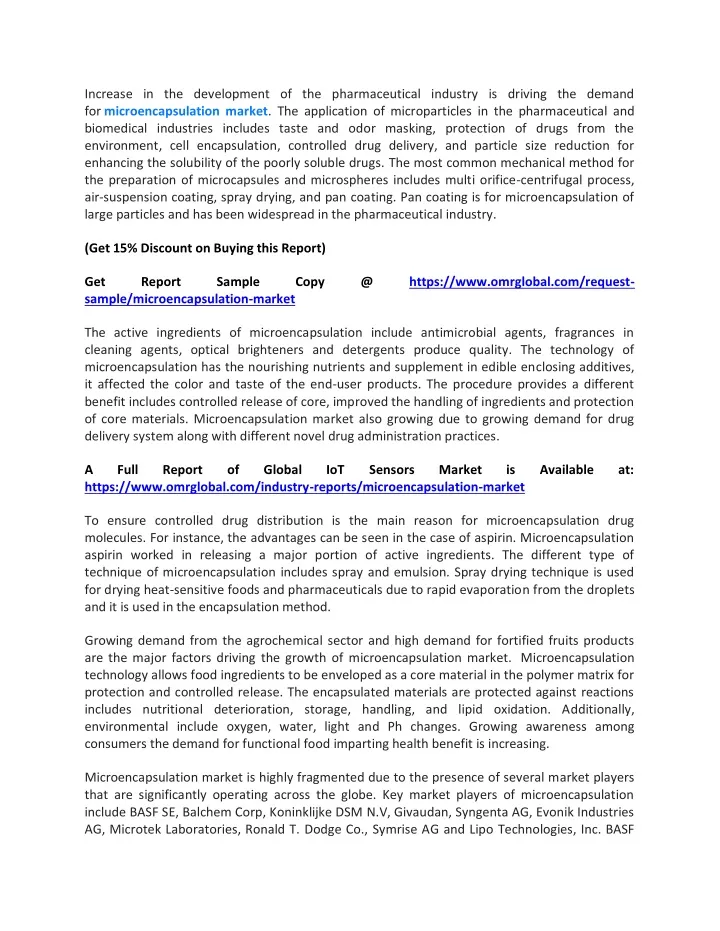 Increase in the development of the pharmaceutical industry is driving the demand for microencapsulation market. The application of microparticles in the pharmaceutical and biomedical industries includes taste and odor masking, protection of drugs from the environment, cell encapsulation, controlled drug delivery, and particle size reduction for enhancing the solubility of the poorly soluble drugs. The most common mechanical method for the preparation of microcapsules and microspheres includes multi orifice-centrifugal process, air-suspension coating, spray drying, and pan coating. Pan coating is for microencapsulation of large particles and has been widespread in the pharmaceutical industry.

(Get 15% Discount on Buying this Report)

Get Report Sample Copy @ https://www.omrglobal.com/request-sample/microencapsulation-market

The active ingredients of microencapsulation include antimicrobial agents, fragrances in cleaning agents, optical brighteners and detergents produce quality. The technology of microencapsulation has the nourishing nutrients and supplement in edible enclosing additives, it affected the color and taste of the end-user products. The procedure provides a different benefit includes controlled release of core, improved the handling of ingredients and protection of core materials. Microencapsulation market also growing due to growing demand for drug delivery system along with different novel drug administration practices.

A Full Report of Global IoT Sensors Market is Available at: https://www.omrglobal.com/industry-reports/microencapsulation-market

To ensure controlled drug distribution is the main reason for microencapsulation drug molecules. For instance, the advantages can be seen in the case of aspirin. Microencapsulation aspirin worked in releasing a major portion of active ingredients. The different type of technique of microencapsulation includes spray and emulsion. Spray drying technique is used for drying heat-sensitive foods and pharmaceuticals due to rapid evaporation from the droplets and it is used in the encapsulation method.

Growing demand from the agrochemical sector and high demand for fortified fruits products are the major factors driving the growth of microencapsulation market. Microencapsulation technology allows food ingredients to be enveloped as a core material in the polymer matrix for protection and controlled release. The encapsulated materials are protected against reactions includes nutritional deterioration, storage, handling, and lipid oxidation. Additionally, environmental include oxygen, water, light and Ph changes. Growing awareness among consumers the demand for functional food imparting health benefit is increasing.

Microencapsulation market is highly fragmented due to the presence of several market players that are significantly operating across the globe. Key market players of microencapsulation include BASF SE, Balchem Corp, Koninklijke DSM N.V, Givaudan, Syngenta AG, Evonik Industries AG, Microtek Laboratories, Ronald T. Dodge Co., Symrise AG and Lipo Technologies, Inc. BASF